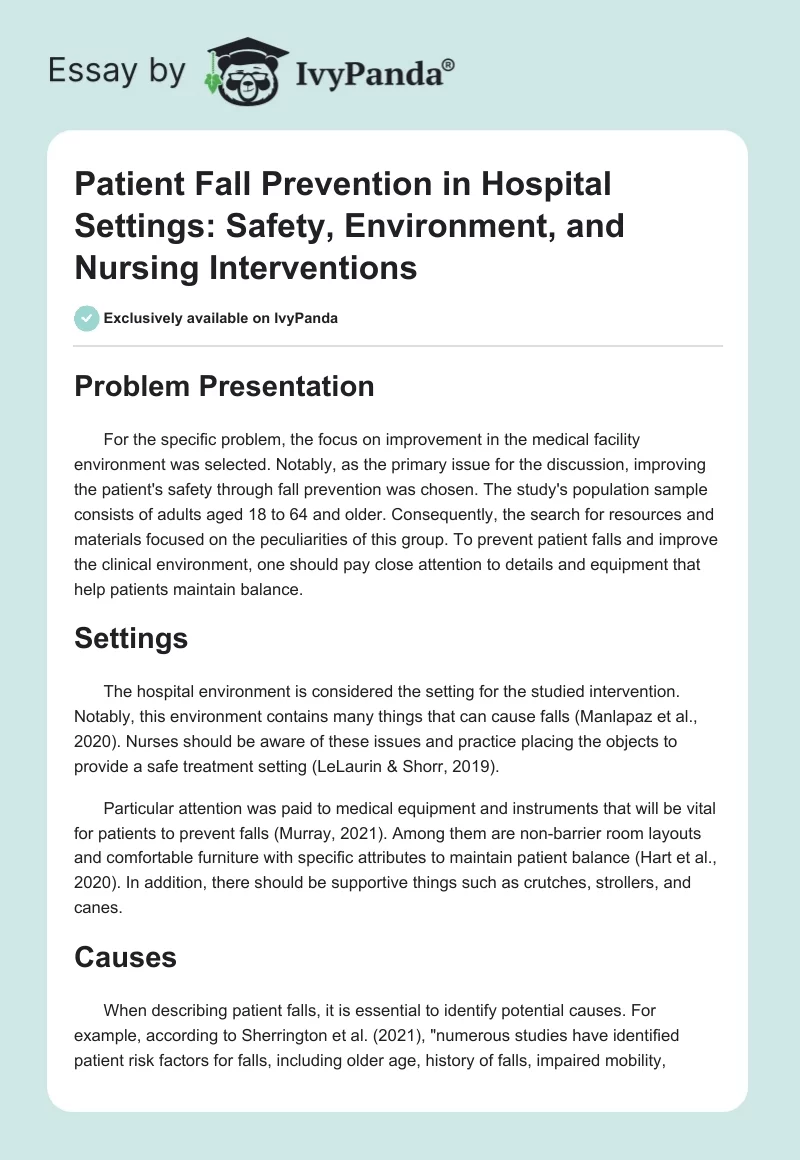 Essay by IvyPanda®

Patient Fall Prevention in Hospital Settings: Safety, Environment, and Nursing Interventions

Exclusively available on IvyPanda

Problem Presentation

For the specific problem, the focus on improvement in the medical facility environment was selected. Notably, as the primary issue for the discussion, improving the patient's safety through fall prevention was chosen. The study's population sample consists of adults aged 18 to 64 and older. Consequently, the search for resources and materials focused on the peculiarities of this group. To prevent patient falls and improve the clinical environment, one should pay close attention to details and equipment that help patients maintain balance.

Settings

The hospital environment is considered the setting for the studied intervention. Notably, this environment contains many things that can cause falls (Manlapaz et al., 2020). Nurses should be aware of these issues and practice placing the objects to provide a safe treatment setting (LeLaurin & Shorr, 2019).

Particular attention was paid to medical equipment and instruments that will be vital for patients to prevent falls (Murray, 2021). Among them are non-barrier room layouts and comfortable furniture with specific attributes to maintain patient balance (Hart et al., 2020). In addition, there should be supportive things such as crutches, strollers, and canes.

Causes

When describing patient falls, it is essential to identify potential causes. For example, according to Sherrington et al. (2021), "numerous studies have identified patient risk factors for falls, including older age, history of falls, impaired mobility,